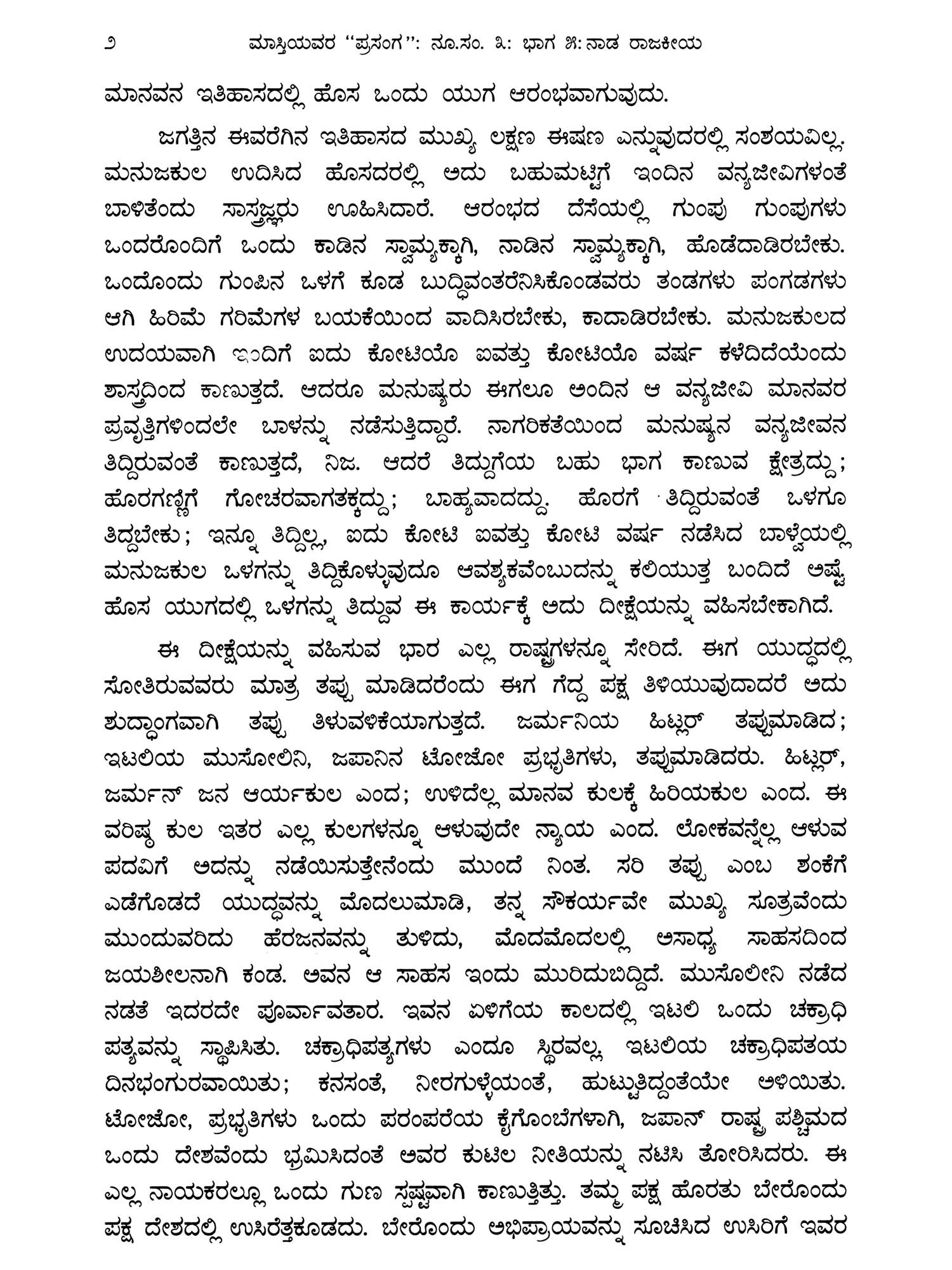 ೨ ಮಾಸ್ತಿಯವರ "ಪ್ರಸಂಗ": ನೂ.ಸಂ. ೩: ಭಾಗ ೫: ನಾಡ ರಾಜಕೀಯ

ಮಾನವನ ಇತಿಹಾಸದಲ್ಲಿ ಹೊಸ ಒಂದು ಯುಗ ಆರಂಭವಾಗುವುದು.

ಜಗತ್ತಿನ ಈವರೆಗಿನ ಇತಿಹಾಸದ ಮುಖ್ಯ ಲಕ್ಷಣ ಈಷಣ ಎನ್ನುವುದರಲ್ಲಿ ಸಂಶಯವಿಲ್ಲ. ಮನುಜಕುಲ ಉದಿಸಿದ ಹೊಸದರಲ್ಲಿ ಅದು ಬಹುಮಟ್ಟಿಗೆ ಇಂದಿನ ವನ್ಯಜೀವಿಗಳಂತೆ ಬಾಳಿತೆಂದು ಸಾಸ್ತ್ರಜ್ಞರು ಊಹಿಸಿದಾರೆ. ಆರಂಭದ ದೆಸೆಯಲ್ಲಿ ಗುಂಪು ಗುಂಪುಗಳು ಒಂದರೊಂದಿಗೆ ಒಂದು ಕಾಡಿನ ಸ್ವಾಮ್ಯಕ್ಕಾಗಿ, ನಾಡಿನ ಸ್ವಾಮ್ಯಕ್ಕಾಗಿ, ಹೊಡೆದಾಡಿರಬೇಕು. ಒಂದೊಂದು ಗುಂಪಿನ ಒಳಗೆ ಕೂಡ ಬುದ್ಧಿವಂತರೆನಿಸಿಕೊಂಡವರು ತಂಡಗಳು ಪಂಗಡಗಳು ಆಗಿ ಹಿರಿಮೆ ಗರಿಮೆಗಳ ಬಯಕೆಯಿಂದ ವಾದಿಸಿರಬೇಕು, ಕಾದಾಡಿರಬೇಕು. ಮನುಜಕುಲದ ಉದಯವಾಗಿ ಇಂದಿಗೆ ಐದು ಕೋಟಿಯೊ ಐವತ್ತು ಕೋಟಿಯೊ ವರ್ಷ ಕಳೆದಿದೆಯೆಂದು ಶಾಸ್ತ್ರದಿಂದ ಕಾಣುತ್ತದೆ. ಆದರೂ ಮನುಷ್ಯರು ಈಗಲೂ ಅಂದಿನ ಆ ವನ್ಯಜೀವಿ ಮಾನವರ ಪ್ರವೃತ್ತಿಗಳಿಂದಲೇ ಬಾಳನ್ನು ನಡೆಸುತ್ತಿದ್ದಾರೆ. ನಾಗರಿಕತೆಯಿಂದ ಮನುಷ್ಯನ ವನ್ಯಜೀವನ ತಿದ್ದಿರುವಂತೆ ಕಾಣುತ್ತದೆ, ನಿಜ. ಆದರೆ ತಿದ್ದುಗೆಯ ಬಹು ಭಾಗ ಕಾಣುವ ಕ್ಷೇತ್ರದ್ದು; ಹೊರಗಣ್ಣಿಗೆ ಗೋಚರವಾಗತಕ್ಕದ್ದು; ಬಾಹ್ಯವಾದದ್ದು. ಹೊರಗೆ ತಿದ್ದಿರುವಂತೆ ಒಳಗೂ ತಿದ್ದಬೇಕು; ಇನ್ನೂ ತಿದ್ದಿಲ್ಲ, ಐದು ಕೋಟಿ ಐವತ್ತು ಕೋಟಿ ವರ್ಷ ನಡೆಸಿದ ಬಾಳ್ವೆಯಲ್ಲಿ ಮನುಜಕುಲ ಒಳಗನ್ನು ತಿದ್ದಿಕೊಳ್ಳುವುದೂ ಆವಶ್ಯಕವೆಂಬುದನ್ನು ಕಲಿಯುತ್ತ ಬಂದಿದೆ ಅಷ್ಟೆ ಹೊಸ ಯುಗದಲ್ಲಿ ಒಳಗನ್ನು ತಿದ್ದುವ ಈ ಕಾರ್ಯಕ್ಕೆ ಅದು ದೀಕ್ಷೆಯನ್ನು ವಹಿಸಬೇಕಾಗಿದೆ.

ಈ ದೀಕ್ಷೆಯನ್ನು ವಹಿಸುವ ಭಾರ ಎಲ್ಲ ರಾಷ್ಟ್ರಗಳನ್ನೂ ಸೇರಿದೆ. ಈಗ ಯುದ್ಧದಲ್ಲಿ ಸೋತಿರುವವರು ಮಾತ್ರ ತಪ್ಪು ಮಾಡಿದರೆಂದು ಈಗ ಗೆದ್ದ ಪಕ್ಷ ತಿಳಿಯುವುದಾದರೆ ಅದು ಶುದ್ಧಾಂಗವಾಗಿ ತಪ್ಪು ತಿಳುವಳಿಕೆಯಾಗುತ್ತದೆ. ಜರ್ಮನಿಯ ಹಿಟ್ಲರ್ ತಪ್ಪುಮಾಡಿದ; ಇಟಲಿಯ ಮುಸೋಲಿನಿ, ಜಪಾನಿನ ಟೋಜೋ ಪ್ರಭೃತಿಗಳು, ತಪ್ಪುಮಾಡಿದರು. ಹಿಟ್ಲರ್, ಜರ್ಮನ್ ಜನ ಆರ್ಯಕುಲ ಎಂದ; ಉಳಿದೆಲ್ಲ ಮಾನವ ಕುಲಕ್ಕೆ ಹಿರಿಯಕುಲ ಎಂದ. ಈ ವರಿಷ್ಠ ಕುಲ ಇತರ ಎಲ್ಲ ಕುಲಗಳನ್ನೂ ಆಳುವುದೇ ನ್ಯಾಯ ಎಂದ. ಲೋಕವನ್ನೆಲ್ಲ ಆಳುವ ಪದವಿಗೆ ಅದನ್ನು ನಡೆಯಿಸುತ್ತೇನೆಂದು ಮುಂದೆ ನಿಂತ. ಸರಿ ತಪ್ಪು ಎಂಬ ಶಂಕೆಗೆ ಎಡೆಗೊಡದೆ ಯುದ್ಧವನ್ನು ಮೊದಲುಮಾಡಿ, ತನ್ನ ಸೌಕರ್ಯವೇ ಮುಖ್ಯ ಸೂತ್ರವೆಂದು ಮುಂದುವರಿದು ಹೆರಜನವನ್ನು ತುಳಿದು, ಮೊದಮೊದಲಲ್ಲಿ ಅಸಾಧ್ಯ ಸಾಹಸದಿಂದ ಜಯಶೀಲನಾಗಿ ಕಂಡ. ಅವನ ಆ ಸಾಹಸ ಇಂದು ಮುರಿದುಬಿದ್ದಿದೆ. ಮುಸೊಲೀನಿ ನಡೆದ ನಡತೆ ಇದರದೇ ಪೂರ್ವಾವತಾರ. ಇವನ ಏಳಿಗೆಯ ಕಾಲದಲ್ಲಿ ಇಟಲಿ ಒಂದು ಚಕ್ರಾಧಿಪತ್ಯವನ್ನು ಸ್ಥಾಪಿಸಿತು. ಚಕ್ರಾಧಿಪತ್ಯಗಳು ಎಂದೂ ಸ್ಥಿರವಲ್ಲ, ಇಟಲಿಯ ಚಕ್ರಾಧಿಪತಯ ದಿನಭಂಗುರವಾಯಿತು; ಕನಸಂತೆ, ನೀರಗುಳ್ಳೆಯಂತೆ, ಹುಟ್ಟುತಿದ್ದಂತೆಯೇ ಅಳಿಯಿತು. ಟೋಜೋ, ಪ್ರಭೃತಿಗಳು ಒಂದು ಪರಂಪರೆಯ ಕೈಗೊಂಬೆಗಳಾಗಿ, ಜಪಾನ್ ರಾಷ್ಟ್ರ ಪಶ್ಚಿಮದ ಒಂದು ದೇಶವೆಂದು ಭ್ರಮಿಸಿದಂತೆ ಅವರ ಕುಟಿಲ ನೀತಿಯನ್ನು ನಟಿಸಿ ತೋರಿಸಿದರು. ಈ ಎಲ್ಲ ನಾಯಕರಲ್ಲೂ ಒಂದು ಗುಣ ಸ್ಪಷ್ಟವಾಗಿ ಕಾಣುತ್ತಿತ್ತು. ತಮ್ಮ ಪಕ್ಷ ಹೊರತು ಬೇರೊಂದು ಪಕ್ಷ ದೇಶದಲ್ಲಿ ಉಸಿರೆತ್ತಕೂಡದು. ಬೇರೊಂದು ಅಭಿಪ್ರಾಯವನ್ನು ಸೂಚಿಸಿದ ಉಸಿರಿಗೆ ಇವರ